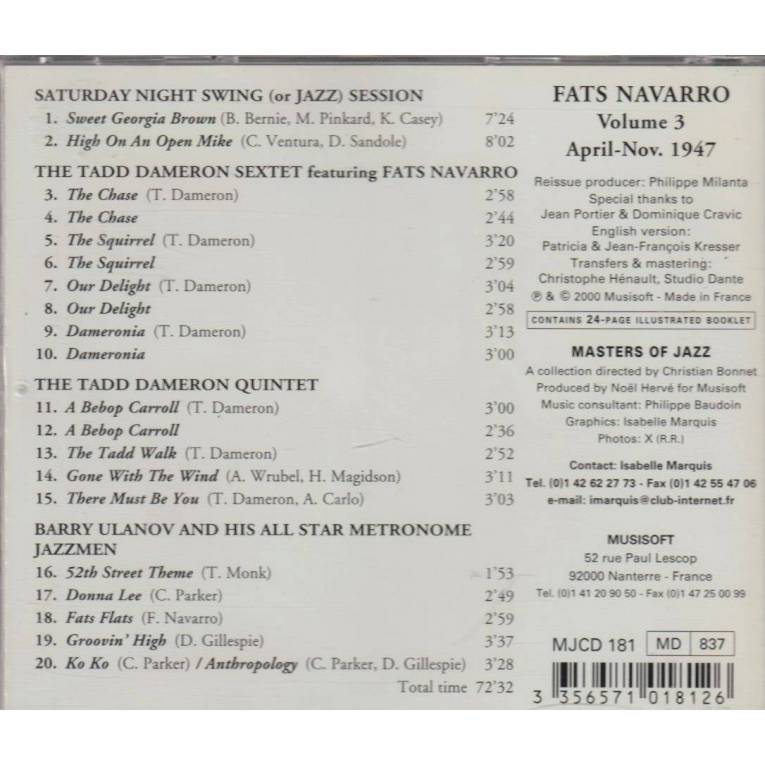 SATURDAY NIGHT SWING (or JAZZ) SESSION
1. Sweet Georgia Brown (B. Bernie, M. Pinkard, K. Casey) 7'24
2. High On An Open Mike (C. Ventura, D. Sandole) 8'02

THE TADD DAMERON SEXTET featuring FATS NAVARRO
3. The Chase (T. Dameron) 2'58
4. The Chase 2'44
5. The Squirrel (T. Dameron) 3'20
6. The Squirrel 2'59
7. Our Delight (T. Dameron) 3'04
8. Our Delight 2'58
9. Dameronia (T. Dameron) 3'13
10. Dameronia 3'00

THE TADD DAMERON QUINTET
11. A Bebop Carroll (T. Dameron) 3'00
12. A Bebop Carroll 2'36
13. The Tadd Walk (T. Dameron) 2'52
14. Gone With The Wind (A. Wrubel, H. Magidson) 3'11
15. There Must Be You (T. Dameron, A. Carlo) 3'03

BARRY ULANOV AND HIS ALL STAR METRONOME JAZZMEN
16. 52th Street Theme (T. Monk) 1'53
17. Donna Lee (C. Parker) 2'49
18. Fats Flats (F. Navarro) 2'59
19. Groovin' High (D. Gillespie) 3'37
20. Ko Ko (C. Parker) / Anthropology (C. Parker, D. Gillespie) 3'28
Total time 72'32

FATS NAVARRO
Volume 3
April-Nov. 1947

Reissue producer: Philippe Milanta
Special thanks to
Jean Portier & Dominique Cravic
English version:
Patricia & Jean-François Kresser
Transfers & mastering:
Christophe Hénault, Studio Dante
℗ & © 2000 Musisoft - Made in France

CONTAINS 24-PAGE ILLUSTRATED BOOKLET

MASTERS OF JAZZ
A collection directed by Christian Bonnet
Produced by Noël Hervé for Musisoft
Music consultant: Philippe Baudoin
Graphics: Isabelle Marquis
Photos: X (R.R.)

Contact: Isabelle Marquis
Tel. (0)1 42 62 27 73 - Fax (0)1 42 55 47 06
e-mail: imarquis@club-internet.fr

MUSISOFT
52 rue Paul Lescop
92000 Nanterre - France
Tel. (0)1 41 20 90 50 - Fax (0)1 47 25 00 99

MJCD 181 MD 837

3 356571 018126